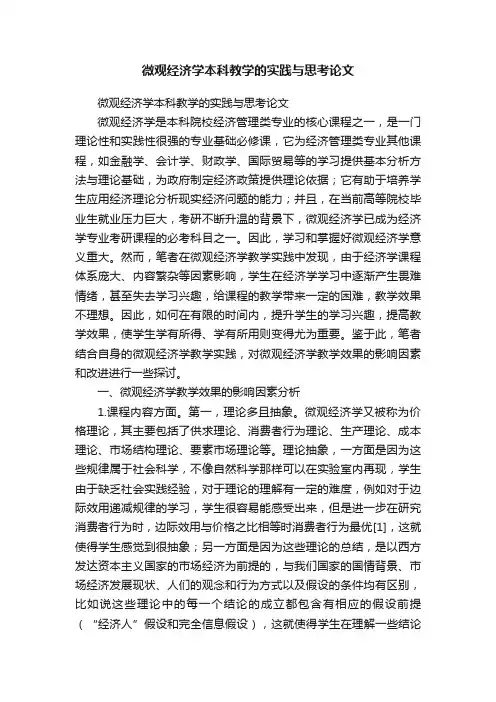 微观经济学本科教学的实践与思考论文

微观经济学本科教学的实践与思考论文

微观经济学是本科院校经济管理类专业的核心课程之一，是一门理论性和实践性很强的专业基础必修课，它为经济管理类专业其他课程，如金融学、会计学、财政学、国际贸易等的学习提供基本分析方法与理论基础，为政府制定经济政策提供理论依据；它有助于培养学生应用经济理论分析现实经济问题的能力；并且，在当前高等院校毕业生就业压力巨大，考研不断升温的背景下，微观经济学已成为经济学专业考研课程的必考科目之一。因此，学习和掌握好微观经济学意义重大。然而，笔者在微观经济学教学实践中发现，由于经济学课程体系庞大、内容繁杂等因素影响，学生在经济学学习中逐渐产生畏难情绪，甚至失去学习兴趣，给课程的教学带来一定的困难，教学效果不理想。因此，如何在有限的时间内，提升学生的学习兴趣，提高教学效果，使学生学有所得、学有所用则变得尤为重要。鉴于此，笔者结合自身的微观经济学教学实践，对微观经济学教学效果的影响因素和改进进行一些探讨。

一、微观经济学教学效果的影响因素分析

1.课程内容方面。第一，理论多且抽象。微观经济学又被称为价格理论，其主要包括了供求理论、消费者行为理论、生产理论、成本理论、市场结构理论、要素市场理论等。理论抽象，一方面是因为这些规律属于社会科学，不像自然科学那样可以在实验室内再现，学生由于缺乏社会实践经验，对于理论的理解有一定的难度，例如对于边际效用递减规律的学习，学生很容易能感受出来，但是进一步在研究消费者行为时，边际效用与价格之比相等时消费者行为最优[1]，这就使得学生感觉到很抽象；另一方面是因为这些理论的总结，是以西方发达资本主义国家的市场经济为前提的，与我们国家的国情背景、市场经济发展现状、人们的观念和行为方式以及假设的条件均有区别，比如说这些理论中的每一个结论的成立都包含有相应的假设前提（“经济人”假设和完全信息假设），这就使得学生在理解一些结论